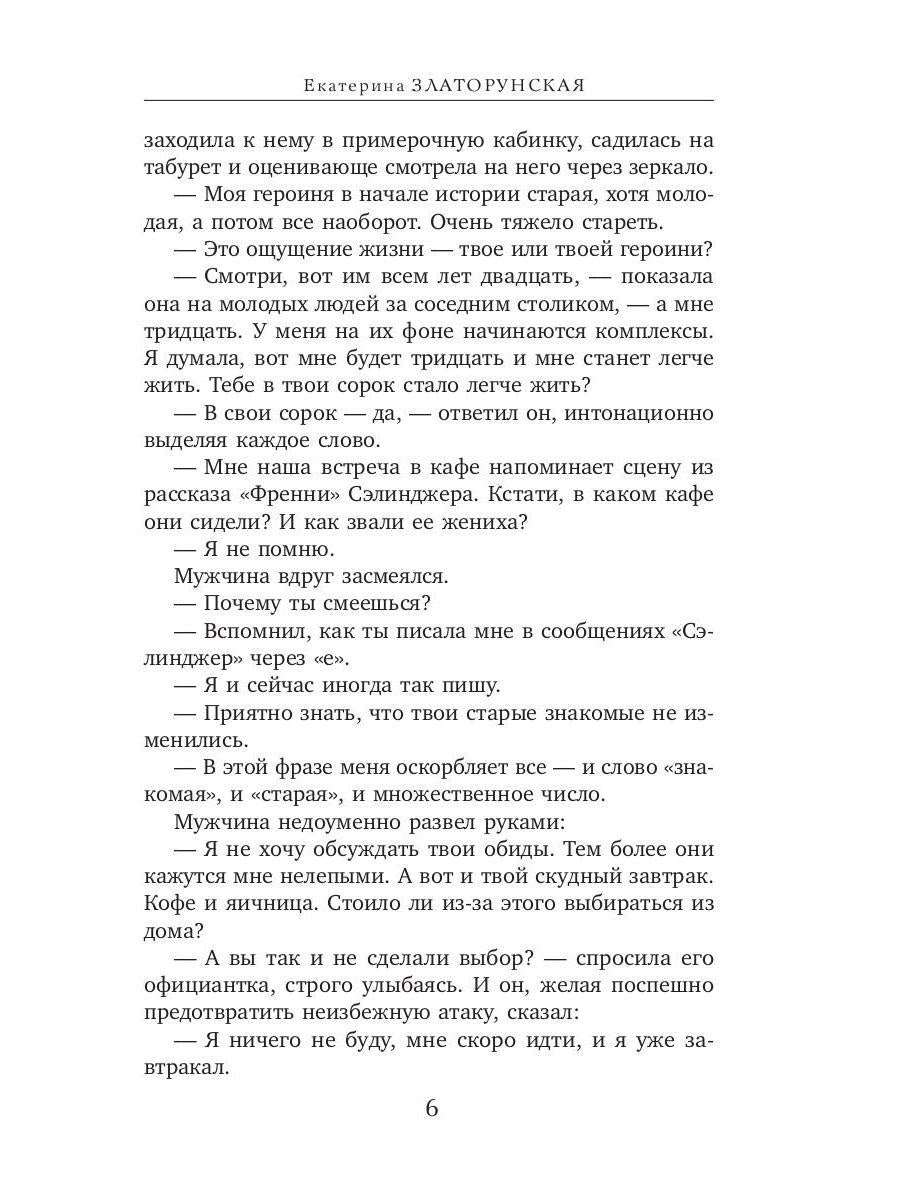 Екатерина ЗЛАТОРУНСКАЯ

заходила к нему в примерочную кабинку, садилась на табурет и оценивающе смотрела на него через зеркало.

— Моя героиня в начале истории старая, хотя молодая, а потом все наоборот. Очень тяжело стареть.

— Это ощущение жизни — твое или твоей героини?

— Смотри, вот им всем лет двадцать, — показала она на молодых людей за соседним столиком, — а мне тридцать. У меня на их фоне начинаются комплексы. Я думала, вот мне будет тридцать и мне станет легче жить. Тебе в твои сорок стало легче жить?

— В свои сорок — да, — ответил он, интонационно выделяя каждое слово.

— Мне наша встреча в кафе напоминает сцену из рассказа «Френни» Сэлинджера. Кстати, в каком кафе они сидели? И как звали ее жениха?

— Я не помню.

Мужчина вдруг засмеялся.

— Почему ты смеешься?

— Вспомнил, как ты писала мне в сообщениях «Сэлинджер» через «е».

— Я и сейчас иногда так пишу.

— Приятно знать, что твои старые знакомые не изменились.

— В этой фразе меня оскорбляет все — и слово «знакомая», и «старая», и множественное число.

Мужчина недоуменно развел руками:

— Я не хочу обсуждать твои обиды. Тем более они кажутся мне нелепыми. А вот и твой скудный завтрак. Кофе и яичница. Стоило ли из-за этого выбираться из дома?

— А вы так и не сделали выбор? — спросила его официантка, строго улыбаясь. И он, желая поспешно предотвратить неизбежную атаку, сказал:

— Я ничего не буду, мне скоро идти, и я уже завтракал.

6